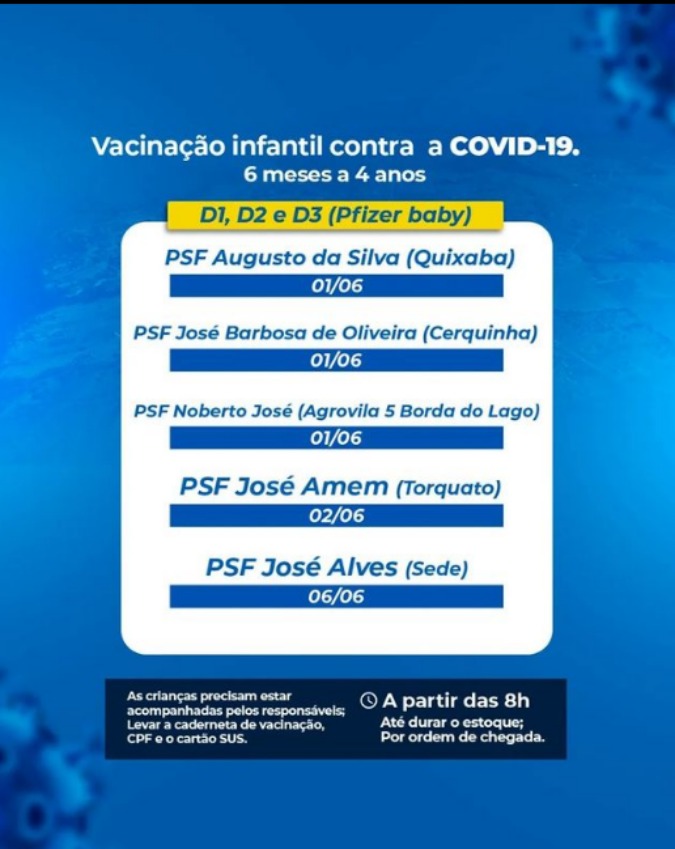 Vacinação infantil contra a COVID-19.
6 meses a 4 anos

D1, D2 e D3 (Pfizer baby)

PSF Augusto da Silva (Quixaba)
01/06

PSF José Barbosa de Oliveira (Cerquinha)
01/06

PSF Noberto José (Agrovila 5 Borda do Lago)
01/06

PSF José Amem (Torquato)
02/06

PSF José Alves (Sede)
06/06

As crianças precisam estar acompanhadas pelos responsáveis; Levar a caderneta de vacinação, CPF e o cartão SUS.

A partir das 8h
Até durar o estoque;
Por ordem de chegada.